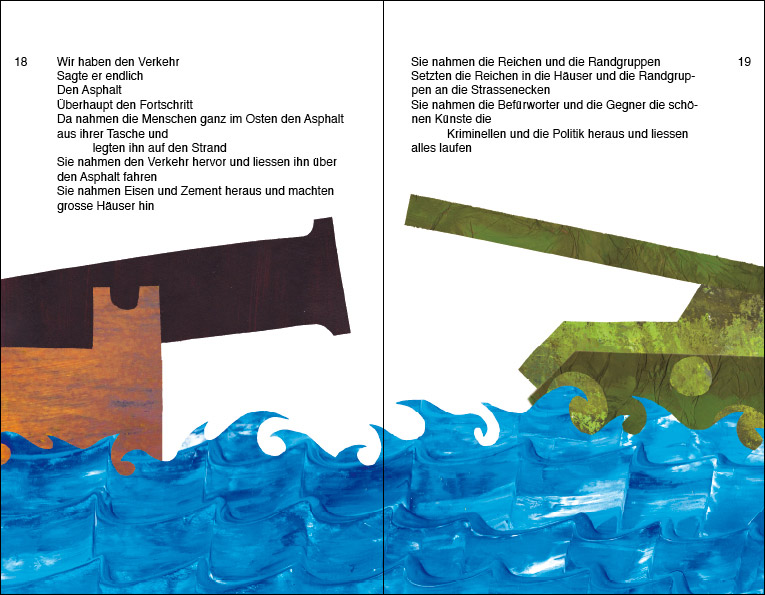 18

Wir haben den Verkehr
Sagte er endlich
Den Asphalt
Überhaupt den Fortschritt
Da nahmen die Menschen ganz im Osten den Asphalt aus ihrer Tasche und
legten ihn auf den Strand
Sie nahmen den Verkehr hervor und liessen ihn über den Asphalt fahren
Sie nahmen Eisen und Zement heraus und machten grosse Häuser hin

Sie nahmen die Reichen und die Randgruppen
Setzten die Reichen in die Häuser und die Randgruppen an die Strassenecken
Sie nahmen die Befürworter und die Gegner die schönen Künste die
Kriminellen und die Politik heraus und liessen alles laufen

19